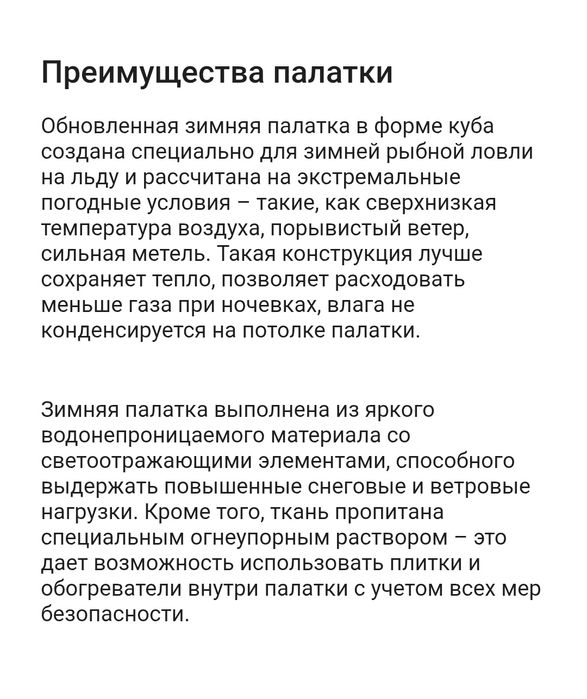 Преимущества палатки

Обновленная зимняя палатка в форме куба создана специально для зимней рыбной ловли на льду и рассчитана на экстремальные погодные условия – такие, как сверхнизкая температура воздуха, порывистый ветер, сильная метель. Такая конструкция лучше сохраняет тепло, позволяет расходовать меньше газа при ночевках, влага не конденсируется на потолке палатки.

Зимняя палатка выполнена из яркого водонепроницаемого материала со светоотражающими элементами, способного выдержать повышенные снеговые и ветровые нагрузки. Кроме того, ткань пропитана специальным огнеупорным раствором – это дает возможность использовать плитки и обогреватели внутри палатки с учетом всех мер безопасности.